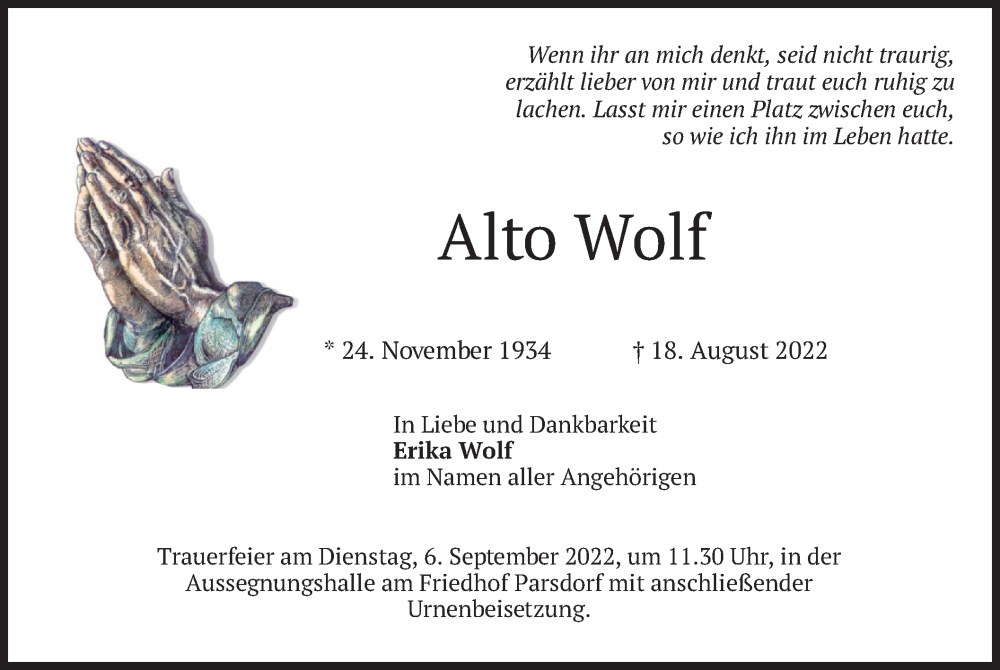 Wenn ihr an mich denkt, seid nicht traurig,
erzählt lieber von mir und traut euch ruhig zu
lachen. Lasst mir einen Platz zwischen euch,
so wie ich ihn im Leben hatte.

Alto Wolf

* 24. November 1934 † 18. August 2022

In Liebe und Dankbarkeit
Erika Wolf
im Namen aller Angehörigen

Trauerfeier am Dienstag, 6. September 2022, um 11.30 Uhr, in der Aussegnungshalle am Friedhof Parsdorf mit anschließender Urnenbeisetzung.